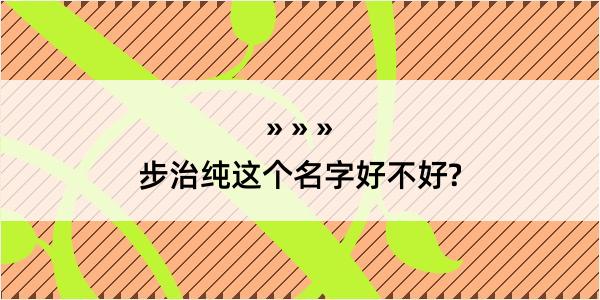 » » »
步治纯这个名字好不好?